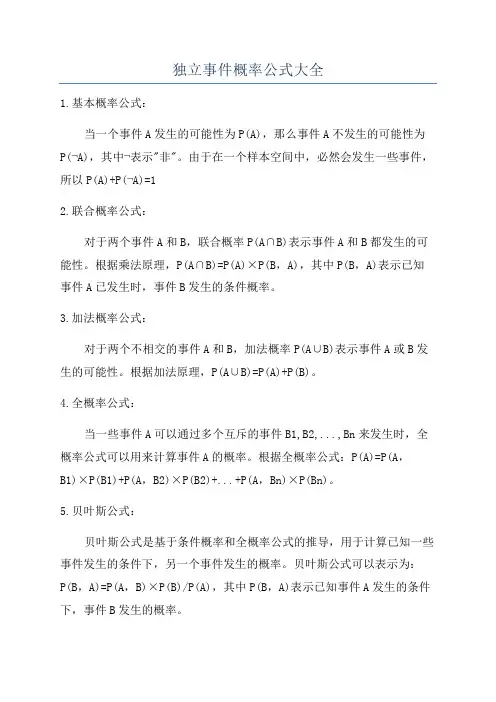 独立事件概率公式大全

1.基本概率公式：

当一个事件A发生的可能性为P(A)，那么事件A不发生的可能性为P(¬A)，其中¬表示"非"。由于在一个样本空间中，必然会发生一些事件，所以P(A)+P(¬A)=1

2.联合概率公式：

对于两个事件A和B，联合概率P(A∩B)表示事件A和B都发生的可能性。根据乘法原理，P(A∩B)=P(A)×P(B，A)，其中P(B，A)表示已知事件A已发生时，事件B发生的条件概率。

3.加法概率公式：

对于两个不相交的事件A和B，加法概率P(A∪B)表示事件A或B发生的可能性。根据加法原理，P(A∪B)=P(A)+P(B)。

4.全概率公式：

当一些事件A可以通过多个互斥的事件B1,B2,...,Bn来发生时，全概率公式可以用来计算事件A的概率。根据全概率公式：P(A)=P(A，B1)×P(B1)+P(A，B2)×P(B2)+...+P(A，Bn)×P(Bn)。

5.贝叶斯公式：

贝叶斯公式是基于条件概率和全概率公式的推导，用于计算已知一些事件发生的条件下，另一个事件发生的概率。贝叶斯公式可以表示为：P(B，A)=P(A，B)×P(B)/P(A)，其中P(B，A)表示已知事件A发生的条件下，事件B发生的概率。